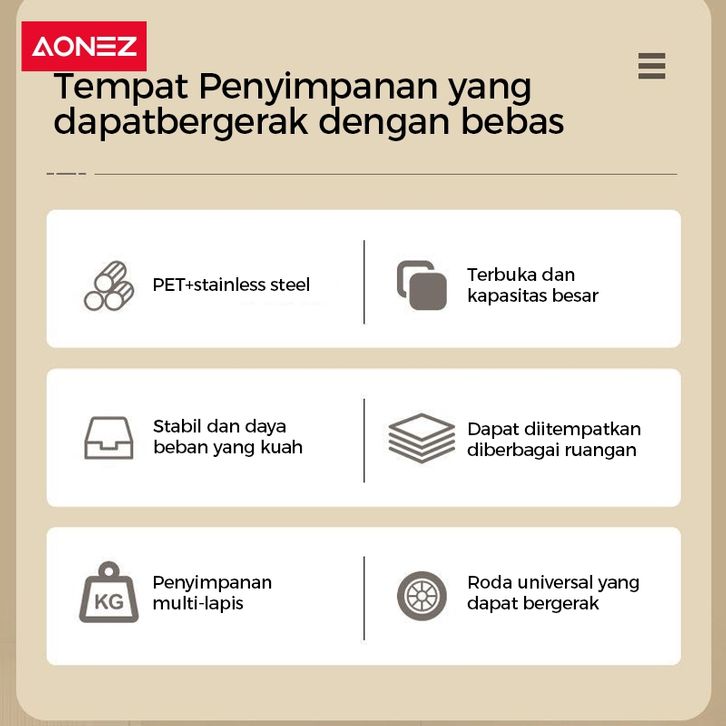 AONEZ

Tempat Penyimpanan yang dapatbergerak dengan bebas

PET+stainless steel

Terbuka dan kapasitas besar

Stabil dan daya beban yang kuah

Dapat diitempatkan diberbagai ruangan

KG

Penyimpanan multi-lapis

Roda universal yang dapat bergerak